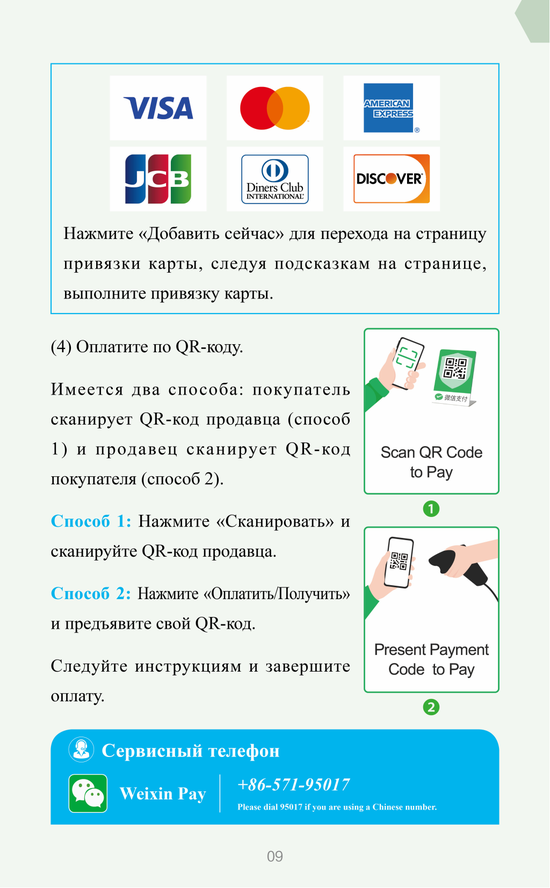 VISA

AMERICAN EXPRESS

JCB

Diners Club INTERNATIONAL

DISCOVER

Нажмите «Добавить сейчас» для перехода на страницу привязки карты, следуя подсказкам на странице, выполните привязку карты.

(4) Оплатите по QR-коду.

Имеется два способа: покупатель сканирует QR-код продавца (способ 1) и продавец сканирует QR-код покупателя (способ 2).

Способ 1: Нажмите «Сканировать» и сканируйте QR-код продавца.

Способ 2: Нажмите «Оплатить/Получить» и предъявите свой QR-код.

Следуйте инструкциям и завершите оплату.

微信支付

Scan QR Code to Pay

1

Present Payment Code to Pay

2

Сервисный телефон

Weixin Pay

+86-571-95017

Please dial 95017 if you are using a Chinese number.

09